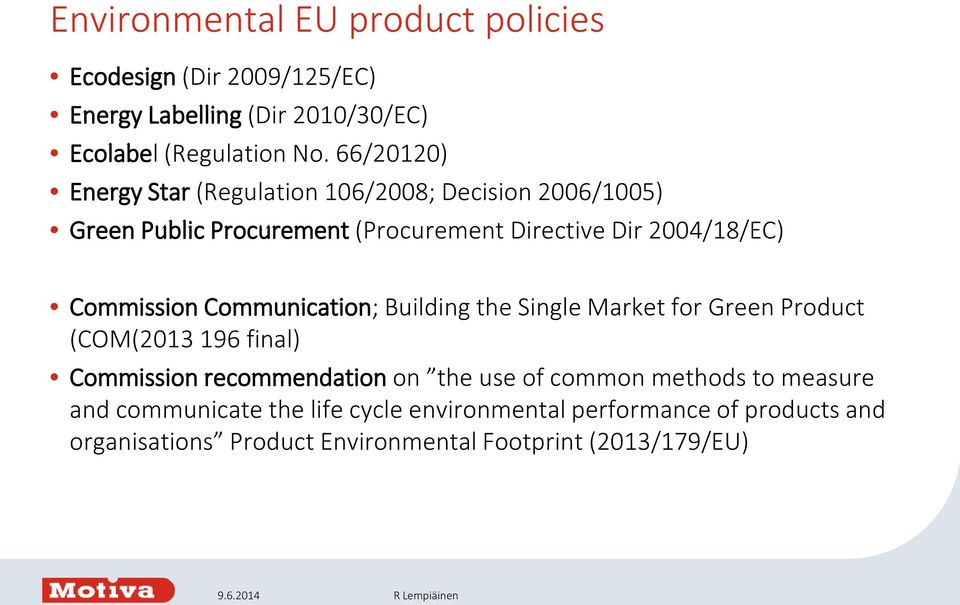 Environmental EU product policies

• Ecodesign (Dir 2009/125/EC)
• Energy Labelling (Dir 2010/30/EC)
• Ecolabel (Regulation No. 66/20120)
• Energy Star (Regulation 106/2008; Decision 2006/1005)
• Green Public Procurement (Procurement Directive Dir 2004/18/EC)

• Commission Communication; Building the Single Market for Green Product (COM(2013 196 final)
• Commission recommendation on ”the use of common methods to measure and communicate the life cycle environmental performance of products and organisations” Product Environmental Footprint (2013/179/EU)

Motiva 9.6.2014 R Lempiäinen